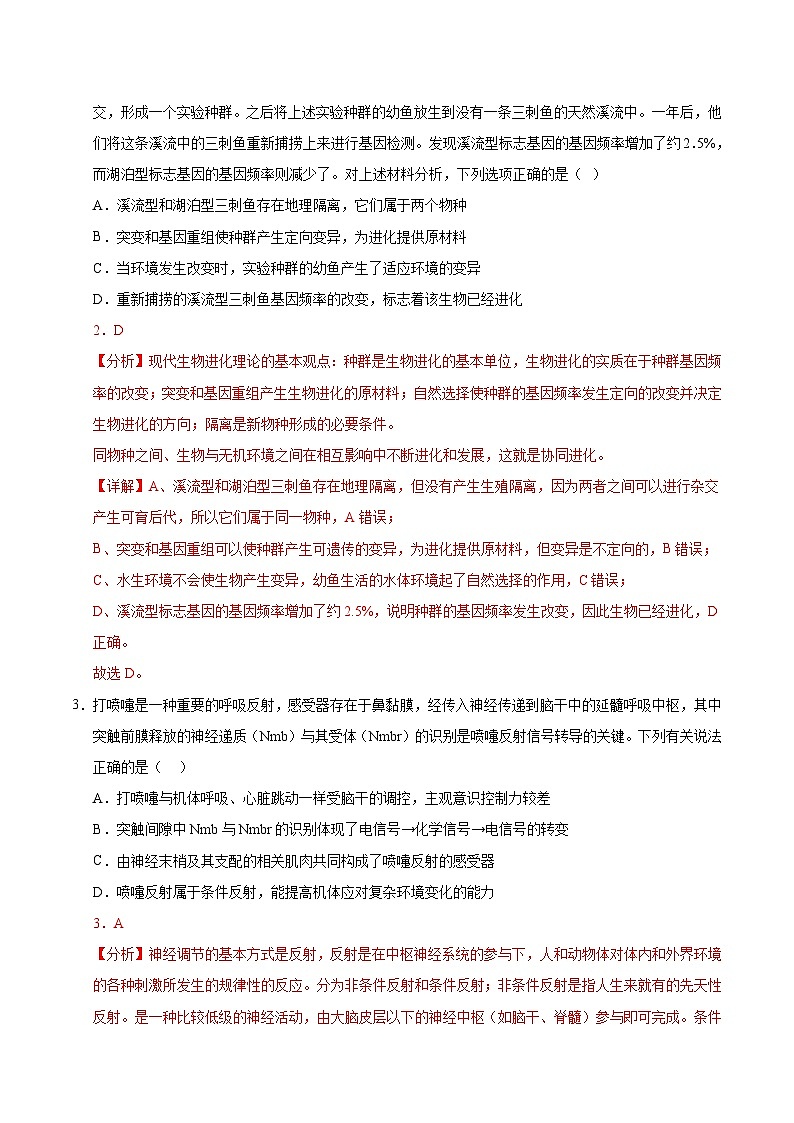 交，形成一个实验种群。之后将上述实验种群的幼鱼放生到没有一条三刺鱼的天然溪流中。一年后，他们将这条溪流中的三刺鱼重新捕捞上来进行基因检测。发现溪流型标志基因的基因频率增加了约2.5%，而湖泊型标志基因的基因频率则减少了。对上述材料分析，下列选项正确的是（ ）

A．溪流型和湖泊型三刺鱼存在地理隔离，它们属于两个物种

B．突变和基因重组使种群产生定向变异，为进化提供原材料

C．当环境发生改变时，实验种群的幼鱼产生了适应环境的变异

D．重新捕捞的溪流型三刺鱼基因频率的改变，标志着该生物已经进化

2．D

【分析】现代生物进化理论的基本观点：种群是生物进化的基本单位，生物进化的实质在于种群基因频率的改变；突变和基因重组产生生物进化的原材料；自然选择使种群的基因频率发生定向的改变并决定生物进化的方向；隔离是新物种形成的必要条件。

同物种之间、生物与无机环境之间在相互影响中不断进化和发展，这就是协同进化。

【详解】A、溪流型和湖泊型三刺鱼存在地理隔离，但没有产生生殖隔离，因为两者之间可以进行杂交产生可育后代，所以它们属于同一物种，A错误；

B、突变和基因重组可以使种群产生可遗传的变异，为进化提供原材料，但变异是不定向的，B错误；

C、水生环境不会使生物产生变异，幼鱼生活的水体环境起了自然选择的作用，C错误；

D、溪流型标志基因的基因频率增加了约2.5%，说明种群的基因频率发生改变，因此生物已经进化，D正确。

故选D。

3．打喷嚏是一种重要的呼吸反射，感受器存在于鼻黏膜，经传入神经传递到脑干中的延髓呼吸中枢，其中突触前膜释放的神经递质（Nmb）与其受体（Nmbr）的识别是喷嚏反射信号转导的关键。下列有关说法正确的是（ ）

A．打喷嚏与机体呼吸、心脏跳动一样受脑干的调控，主观意识控制力较差

B．突触间隙中Nmb与Nmbr的识别体现了电信号→化学信号→电信号的转变

C．由神经末梢及其支配的相关肌肉共同构成了喷嚏反射的感受器

D．喷嚏反射属于条件反射，能提高机体应对复杂环境变化的能力

3．A

【分析】神经调节的基本方式是反射，反射是在中枢神经系统的参与下，人和动物体对体内和外界环境的各种刺激所发生的规律性的反应。分为非条件反射和条件反射；非条件反射是指人生来就有的先天性反射。是一种比较低级的神经活动，由大脑皮层以下的神经中枢（如脑干、脊髓）参与即可完成。条件